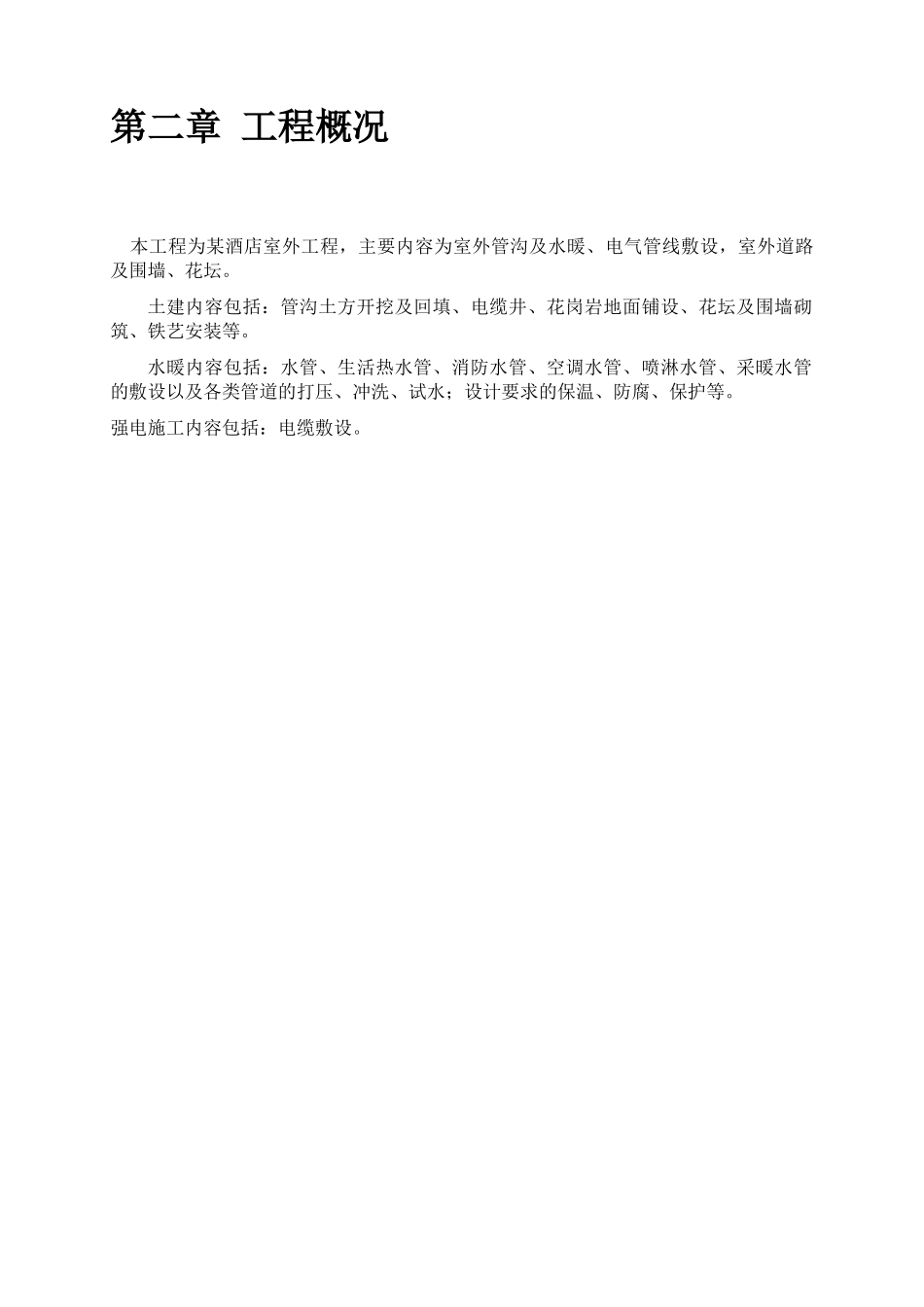 第二章 工程概况

本工程为某酒店室外工程，主要内容为室外管沟及水暖、电气管线敷设，室外道路及围墙、花坛。

土建内容包括：管沟土方开挖及回填、电缆井、花岗岩地面铺设、花坛及围墙砌筑、铁艺安装等。

水暖内容包括：水管、生活热水管、消防水管、空调水管、喷淋水管、采暖水管的敷设以及各类管道的打压、冲洗、试水；设计要求的保温、防腐、保护等。

强电施工内容包括：电缆敷设。